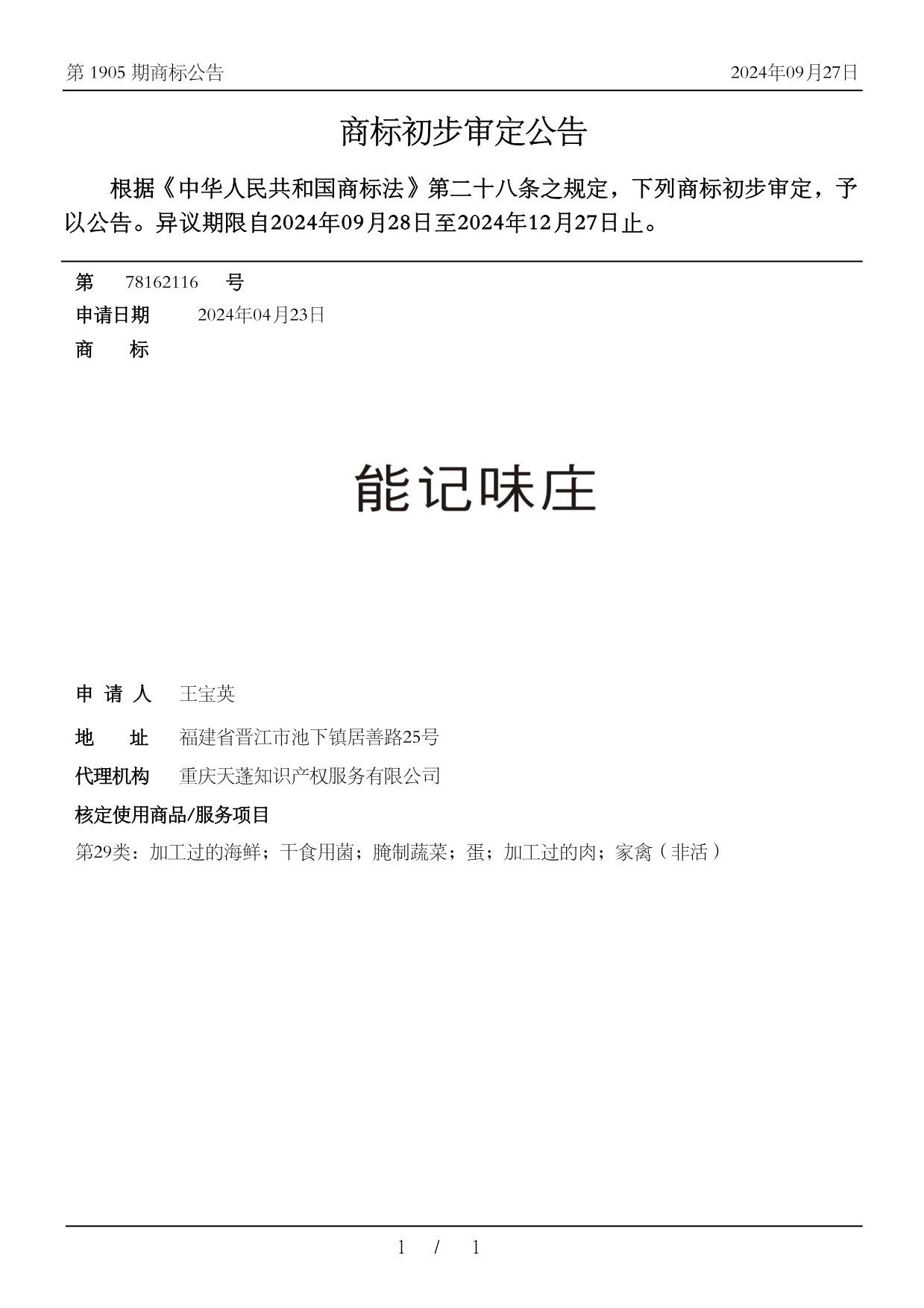 第 1905 期商标公告　　　　2024年09月27日

商标初步审定公告

根据《中华人民共和国商标法》第二十八条之规定，下列商标初步审定，予以公告。异议期限自2024年09月28日至2024年12月27日止。

第　78162116　号
申请日期　2024年04月23日
商　标

能记味庄

申 请 人　王宝英
地　址　福建省晋江市池下镇居善路25号
代理机构　重庆天蓬知识产权服务有限公司
核定使用商品/服务项目
第29类：加工过的海鲜；干食用菌；腌制蔬菜；蛋；加工过的肉；家禽（非活）

1 / 1